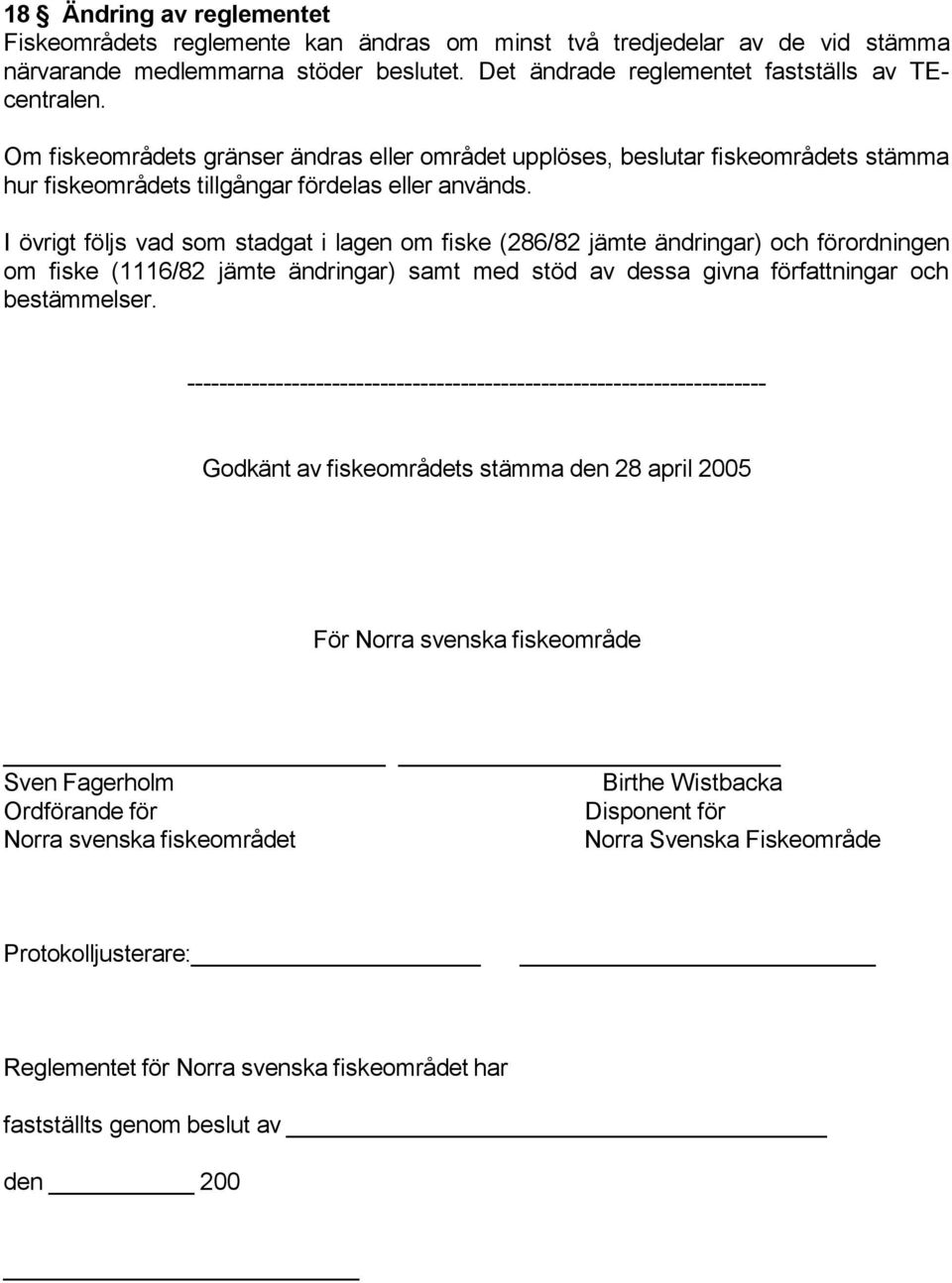 18 § Ändring av reglementet
Fiskeområdets reglemente kan ändras om minst två tredjedelar av de vid stämma närvarande medlemmarna stöder beslutet. Det ändrade reglementet fastställs av TE-centralen.

Om fiskeområdets gränser ändras eller området upplöses, beslutar fiskeområdets stämma hur fiskeområdets tillgångar fördelas eller används.

I övrigt följs vad som stadgat i lagen om fiske (286/82 jämte ändringar) och förordningen om fiske (1116/82 jämte ändringar) samt med stöd av dessa givna författningar och bestämmelser.

------------------------------------------------------------------------

Godkänt av fiskeområdets stämma den 28 april 2005

För Norra svenska fiskeområde

Sven Fagerholm
Ordförande för
Norra svenska fiskeområdet

Birthe Wistbacka
Disponent för
Norra Svenska Fiskeområde

Protokolljusterare:

Reglementet för Norra svenska fiskeområdet har

fastställts genom beslut av

den 200